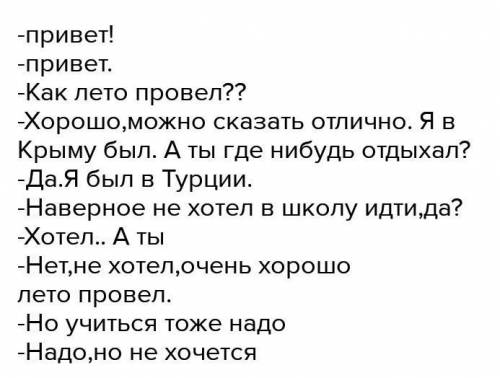 -привет!
-привет.
-Как лето провел??
-Хорошо,можно сказать отлично. Я в Крыму был. А ты где нибудь отдыхал?
-Да.Я был в Турции.
-Наверное не хотел в школу идти,да?
-Хотел.. А ты
-Нет,не хотел,очень хорошо лето провел.
-Но учиться тоже надо
-Надо,но не хочется